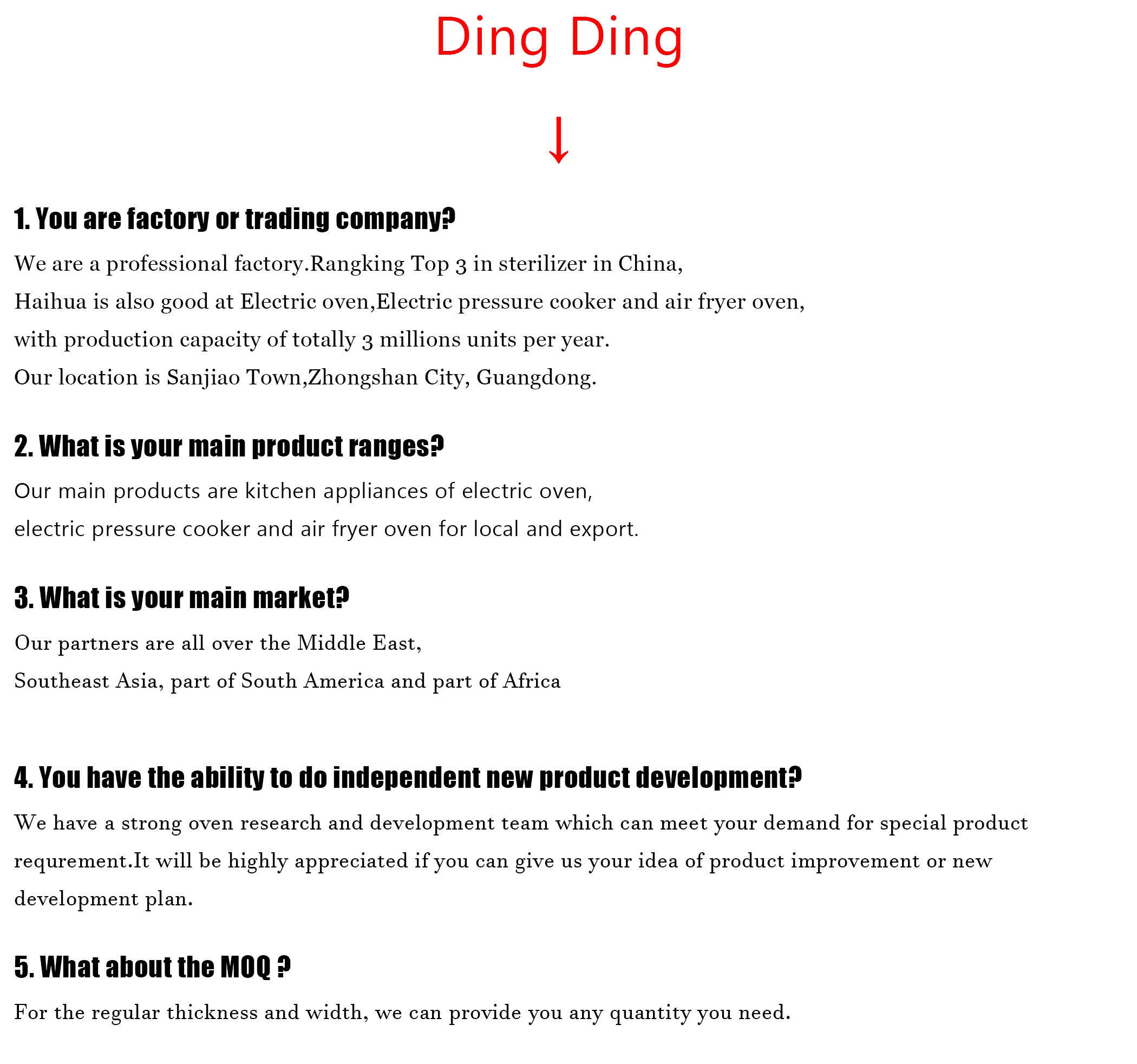 Ding Ding

↓

1. You are factory or trading company?

We are a professional factory.Rangking Top 3 in sterilizer in China,
Haihua is also good at Electric oven,Electric pressure cooker and air fryer oven,
with production capacity of totally 3 millions units per year.
Our location is Sanjiao Town,Zhongshan City, Guangdong.

2. What is your main product ranges?

Our main products are kitchen appliances of electric oven,
electric pressure cooker and air fryer oven for local and export.

3. What is your main market?

Our partners are all over the Middle East,
Southeast Asia, part of South America and part of Africa

4. You have the ability to do independent new product development?

We have a strong oven research and development team which can meet your demand for special product requrement.It will be highly appreciated if you can give us your idea of product improvement or new development plan.

5. What about the MOQ ?

For the regular thickness and width, we can provide you any quantity you need.